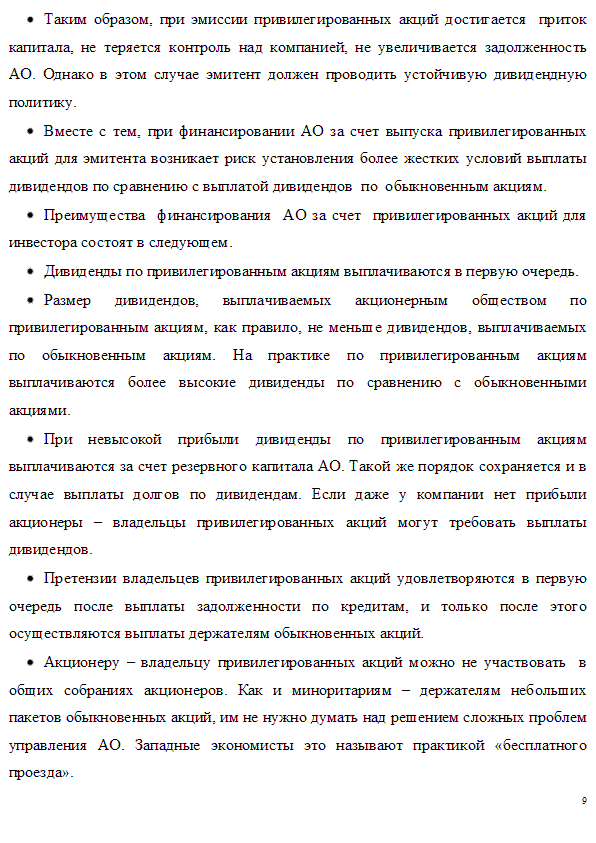 • Таким образом, при эмиссии привилегированных акций достигается приток капитала, не теряется контроль над компанией, не увеличивается задолженность АО. Однако в этом случае эмитент должен проводить устойчивую дивидендную политику.

• Вместе с тем, при финансировании АО за счет выпуска привилегированных акций для эмитента возникает риск установления более жестких условий выплаты дивидендов по сравнению с выплатой дивидендов по обыкновенным акциям.

• Преимущества финансирования АО за счет привилегированных акций для инвестора состоят в следующем.

• Дивиденды по привилегированным акциям выплачиваются в первую очередь.

• Размер дивидендов, выплачиваемых акционерным обществом по привилегированным акциям, как правило, не меньше дивидендов, выплачиваемых по обыкновенным акциям. На практике по привилегированным акциям выплачиваются более высокие дивиденды по сравнению с обыкновенными акциями.

• При невысокой прибыли дивиденды по привилегированным акциям выплачиваются за счет резервного капитала АО. Такой же порядок сохраняется и в случае выплаты долгов по дивидендам. Если даже у компании нет прибыли акционеры – владельцы привилегированных акций могут требовать выплаты дивидендов.

• Претензии владельцев привилегированных акций удовлетворяются в первую очередь после выплаты задолженности по кредитам, и только после этого осуществляются выплаты держателям обыкновенных акций.

• Акционеру – владельцу привилегированных акций можно не участвовать в общих собраниях акционеров. Как и миноритариям – держателям небольших пакетов обыкновенных акций, им не нужно думать над решением сложных проблем управления АО. Западные экономисты это называют практикой «бесплатного проезда».

9